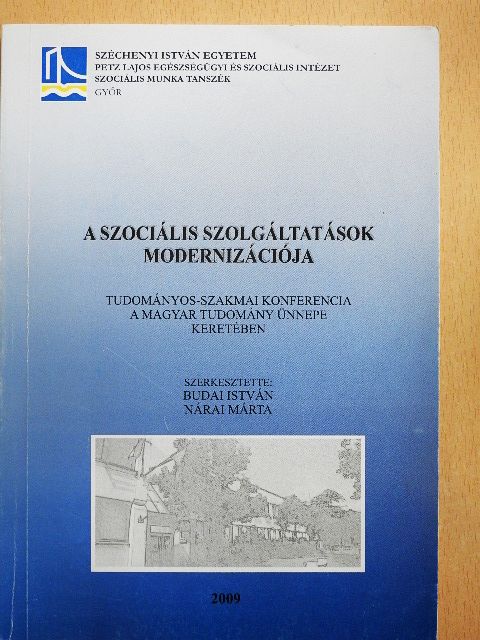 SZÉCHENYI ISTVÁN EGYETEM
PETZ LAJOS EGÉSZSÉGÜGYI ÉS SZOCIÁLIS INTÉZET
SZOCIÁLIS MUNKA TANSZÉK
GYŐR

A SZOCIÁLIS SZOLGÁLTATÁSOK MODERNIZÁCIÓJA

TUDOMÁNYOS-SZAKMAI KONFERENCIA A MAGYAR TUDOMÁNY ÜNNEPE KERETÉBEN

SZERKESZTETTE:
BUDAI ISTVÁN
NÁRAI MÁRTA

2009